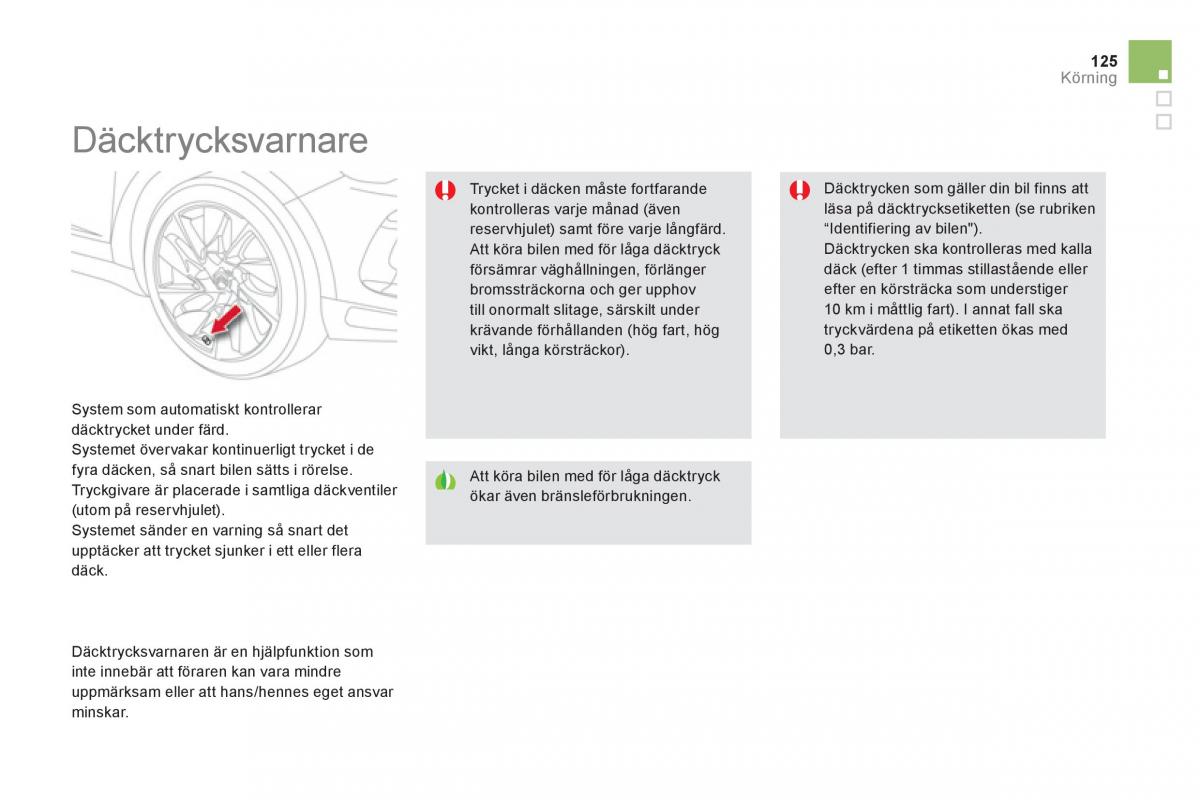 125
Körning

Däcktrycksvarnare

System som automatiskt kontrollerar däcktrycket under färd.
Systemet övervakar kontinuerligt trycket i de fyra däcken, så snart bilen sätts i rörelse.
Tryckgivare är placerade i samtliga däckventiler (utom på reservhjulet).
Systemet sänder en varning så snart det upptäcker att trycket sjunker i ett eller flera däck.

Däcktrycksvarnaren är en hjälpfunktion som inte innebär att föraren kan vara mindre uppmärksam eller att hans/hennes eget ansvar minskar.

Trycket i däcken måste fortfarande kontrolleras varje månad (även reservhjulet) samt före varje långfärd.
Att köra bilen med för låga däcktryck försämrar väghållningen, förlänger bromssträckorna och ger upphov till onormalt slitage, särskilt under krävande förhållanden (hög fart, hög vikt, långa körsträckor).

Att köra bilen med för låga däcktryck ökar även bränsleförbrukningen.

Däcktrycken som gäller din bil finns att läsa på däcktrycksetiketten (se rubriken “Identifiering av bilen").
Däcktrycken ska kontrolleras med kalla däck (efter 1 timmas stillastående eller efter en körsträcka som understiger 10 km i måttlig fart). I annat fall ska tryckvärdena på etiketten ökas med 0,3 bar.